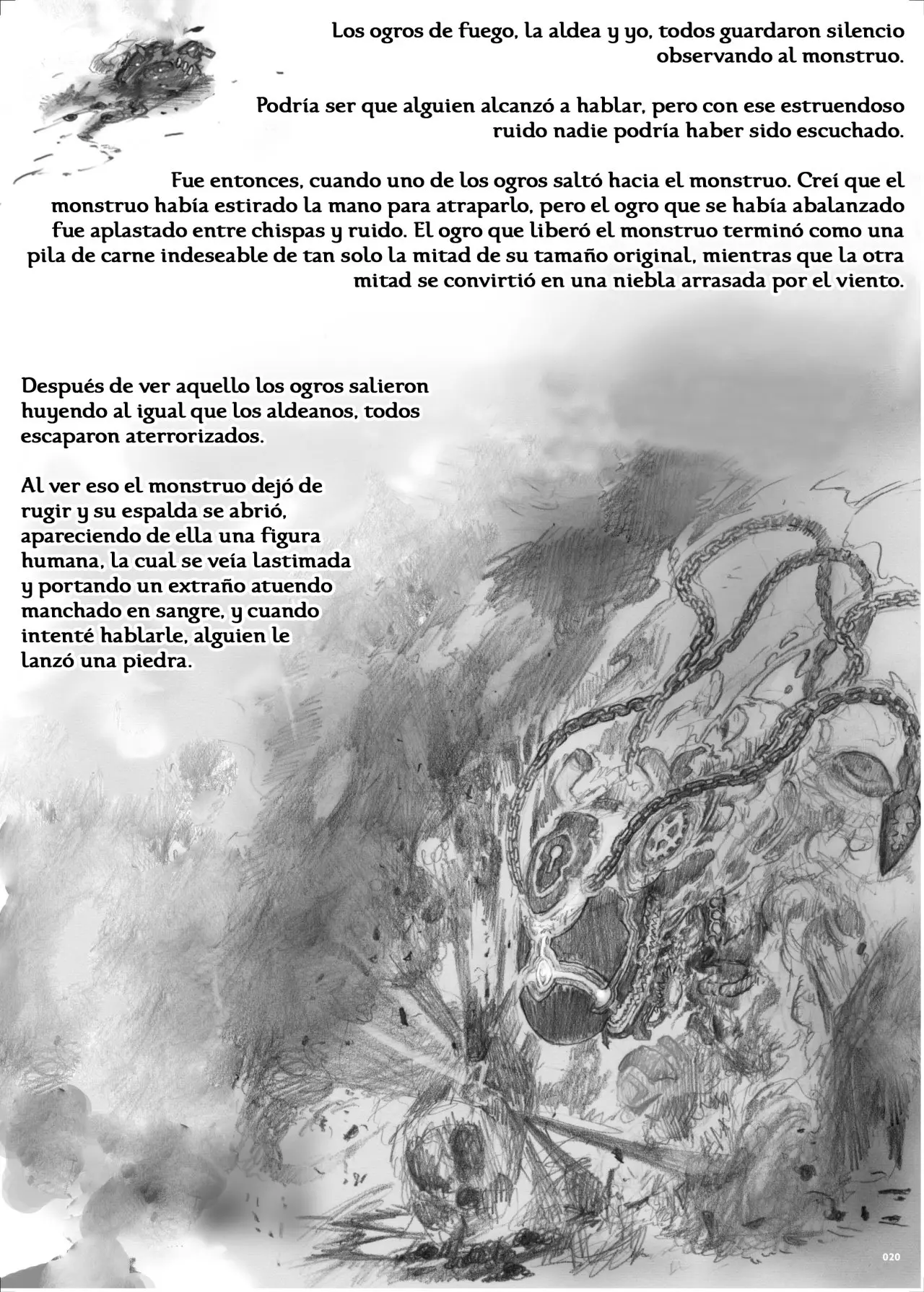 Los ogros de fuego, la aldea y yo, todos guardaron silencio observando al monstruo.

Podría ser que alguien alcanzó a hablar, pero con ese estruendoso ruido nadie podría haber sido escuchado.

Fue entonces, cuando uno de los ogros saltó hacia el monstruo. Creí que el monstruo había estirado la mano para atraparlo, pero el ogro que se había abalanzado fue aplastado entre chispas y ruido. El ogro que liberó el monstruo terminó como una pila de carne indeseable de tan solo la mitad de su tamaño original, mientras que la otra mitad se convirtió en una niebla arrasada por el viento.

Después de ver aquello los ogros salieron huyendo al igual que los aldeanos, todos escaparon aterrorizados.

Al ver eso el monstruo dejó de rugir y su espalda se abrió, apareciendo de ella una figura humana, la cual se veía lastimada y portando un extraño atuendo manchado en sangre, y cuando intenté hablarle, alguien le lanzó una piedra.

020